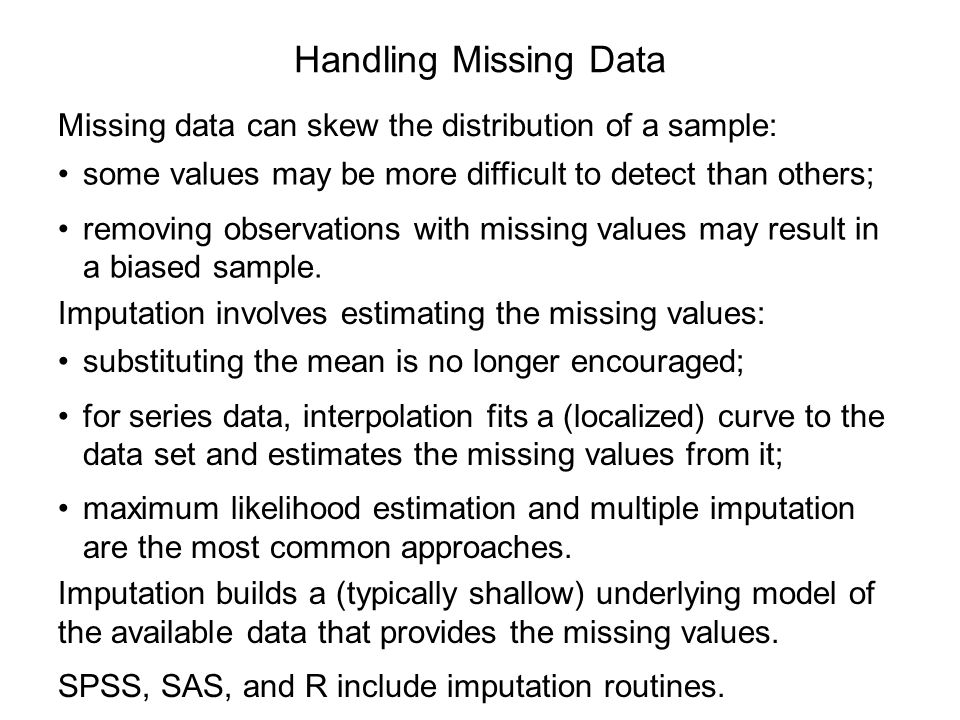 Handling Missing Data

Missing data can skew the distribution of a sample:
• some values may be more difficult to detect than others;
• removing observations with missing values may result in a biased sample.

Imputation involves estimating the missing values:
• substituting the mean is no longer encouraged;
• for series data, interpolation fits a (localized) curve to the data set and estimates the missing values from it;
• maximum likelihood estimation and multiple imputation are the most common approaches.

Imputation builds a (typically shallow) underlying model of the available data that provides the missing values.

SPSS, SAS, and R include imputation routines.